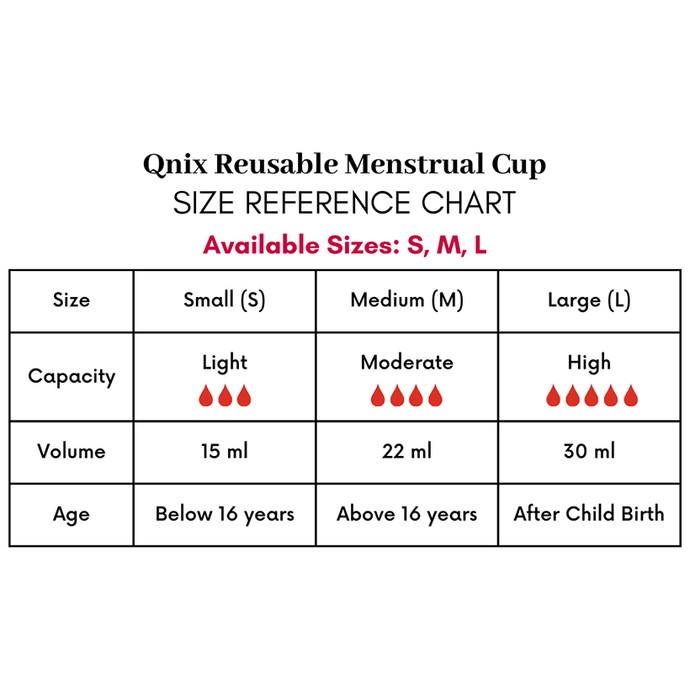 Qnix Reusable Menstrual Cup
SIZE REFERENCE CHART
Available Sizes: S, M, L

| Size | Small (S) | Medium (M) | Large (L) |
|---|---|---|---|
| Capacity | Light | Moderate | High |
| Volume | 15 ml | 22 ml | 30 ml |
| Age | Below 16 years | Above 16 years | After Child Birth |